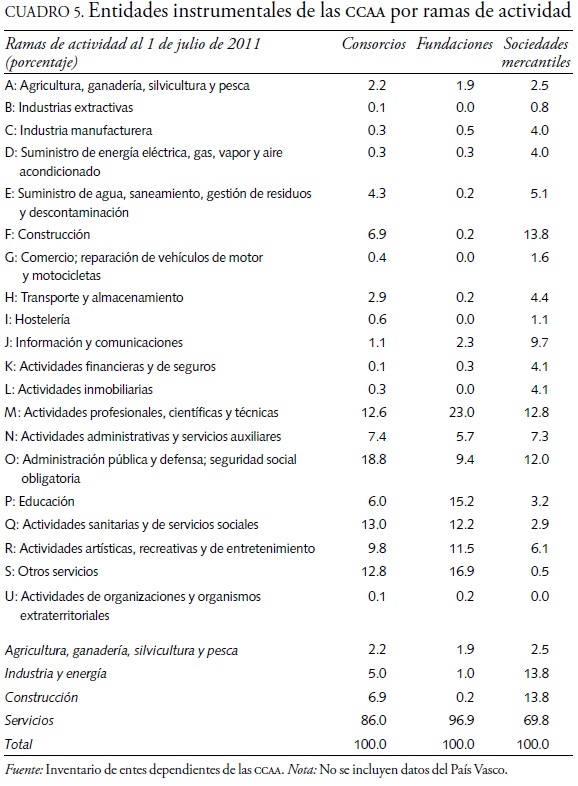 CUADRO 5. Entidades instrumentales de las CCAA por ramas de actividad

| Ramas de actividad al 1 de julio de 2011 (porcentaje) | Consorcios | Fundaciones | Sociedades mercantiles |
|---|---|---|---|
| A: Agricultura, ganadería, silvicultura y pesca | 2.2 | 1.9 | 2.5 |
| B: Industrias extractivas | 0.1 | 0.0 | 0.8 |
| C: Industria manufacturera | 0.3 | 0.5 | 4.0 |
| D: Suministro de energía eléctrica, gas, vapor y aire acondicionado | 0.3 | 0.3 | 4.0 |
| E: Suministro de agua, saneamiento, gestión de residuos y descontaminación | 4.3 | 0.2 | 5.1 |
| F: Construcción | 6.9 | 0.2 | 13.8 |
| G: Comercio; reparación de vehículos de motor y motocicletas | 0.4 | 0.0 | 1.6 |
| H: Transporte y almacenamiento | 2.9 | 0.2 | 4.4 |
| I: Hostelería | 0.6 | 0.0 | 1.1 |
| J: Información y comunicaciones | 1.1 | 2.3 | 9.7 |
| K: Actividades financieras y de seguros | 0.1 | 0.3 | 4.1 |
| L: Actividades inmobiliarias | 0.3 | 0.0 | 4.1 |
| M: Actividades profesionales, científicas y técnicas | 12.6 | 23.0 | 12.8 |
| N: Actividades administrativas y servicios auxiliares | 7.4 | 5.7 | 7.3 |
| O: Administración pública y defensa; seguridad social obligatoria | 18.8 | 9.4 | 12.0 |
| P: Educación | 6.0 | 15.2 | 3.2 |
| Q: Actividades sanitarias y de servicios sociales | 13.0 | 12.2 | 2.9 |
| R: Actividades artísticas, recreativas y de entretenimiento | 9.8 | 11.5 | 6.1 |
| S: Otros servicios | 12.8 | 16.9 | 0.5 |
| U: Actividades de organizaciones y organismos extraterritoriales | 0.1 | 0.2 | 0.0 |
| Agricultura, ganadería, silvicultura y pesca | 2.2 | 1.9 | 2.5 |
| Industria y energía | 5.0 | 1.0 | 13.8 |
| Construcción | 6.9 | 0.2 | 13.8 |
| Servicios | 86.0 | 96.9 | 69.8 |
| Total | 100.0 | 100.0 | 100.0 |

Fuente: Inventario de entes dependientes de las CCAA. Nota: No se incluyen datos del País Vasco.